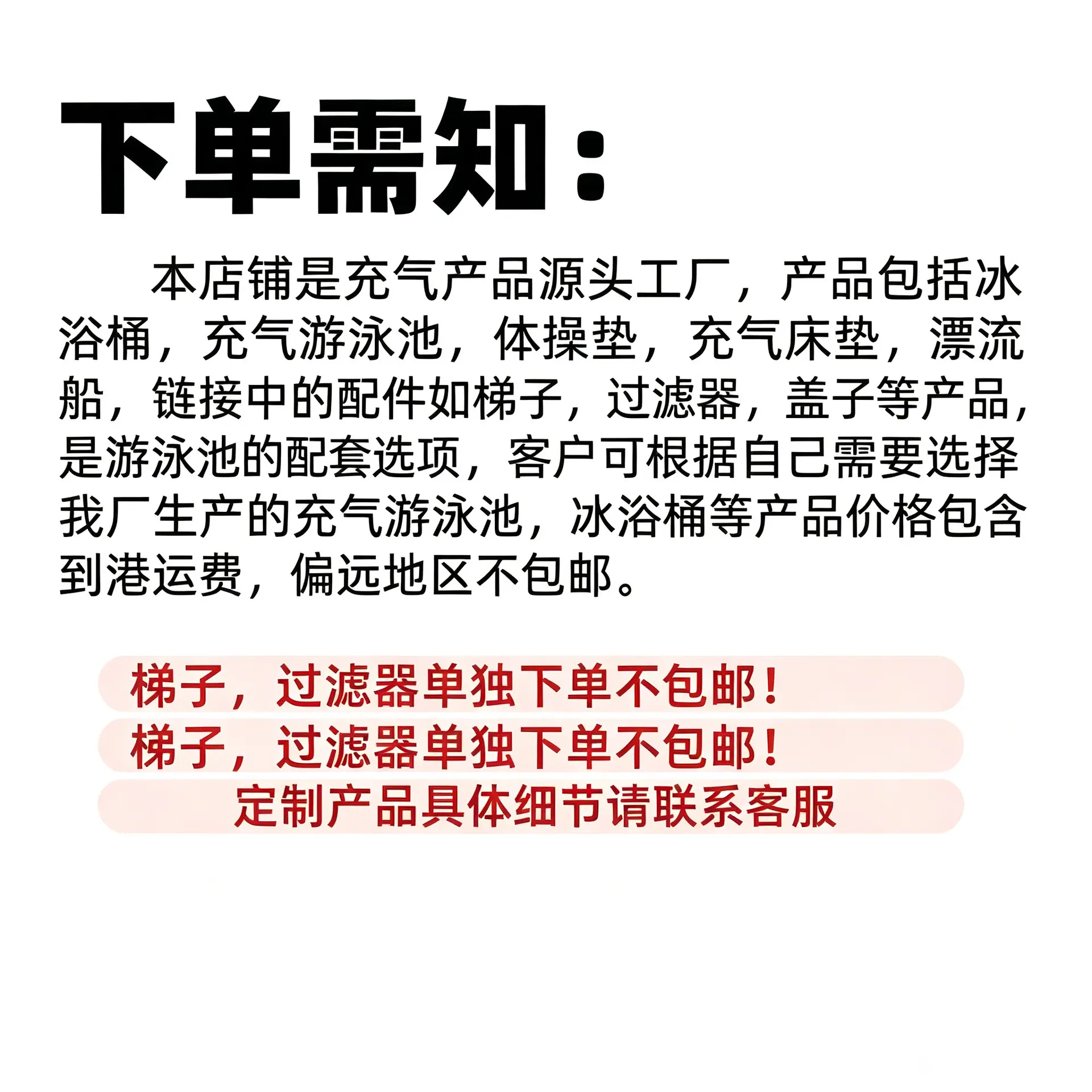 下单需知：

本店铺是充气产品源头工厂，产品包括冰浴桶，充气游泳池，体操垫，充气床垫，漂流船，链接中的配件如梯子，过滤器，盖子等产品，是游泳池的配套选项，客户可根据自己需要选择我厂生产的充气游泳池，冰浴桶等产品价格包含到港运费，偏远地区不包邮。

梯子，过滤器单独下单不包邮！

梯子，过滤器单独下单不包邮！

定制产品具体细节请联系客服